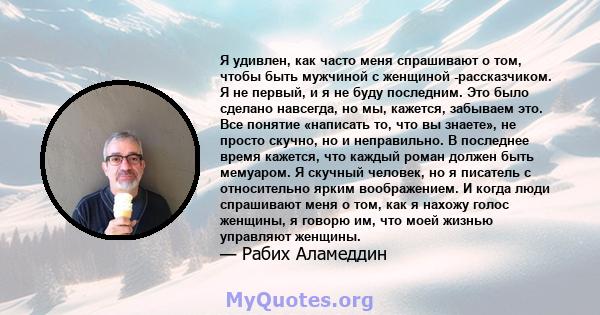 Я удивлен, как часто меня спрашивают о том, чтобы быть мужчиной с женщиной -рассказчиком. Я не первый, и я не буду последним. Это было сделано навсегда, но мы, кажется, забываем это. Все понятие «написать то, что вы знаете», не просто скучно, но и неправильно. В последнее время кажется, что каждый роман должен быть мемуаром. Я скучный человек, но я писатель с относительно ярким воображением. И когда люди спрашивают меня о том, как я нахожу голос женщины, я говорю им, что моей жизнью управляют женщины.
— Рабих Аламеддин

MyQuotes.org